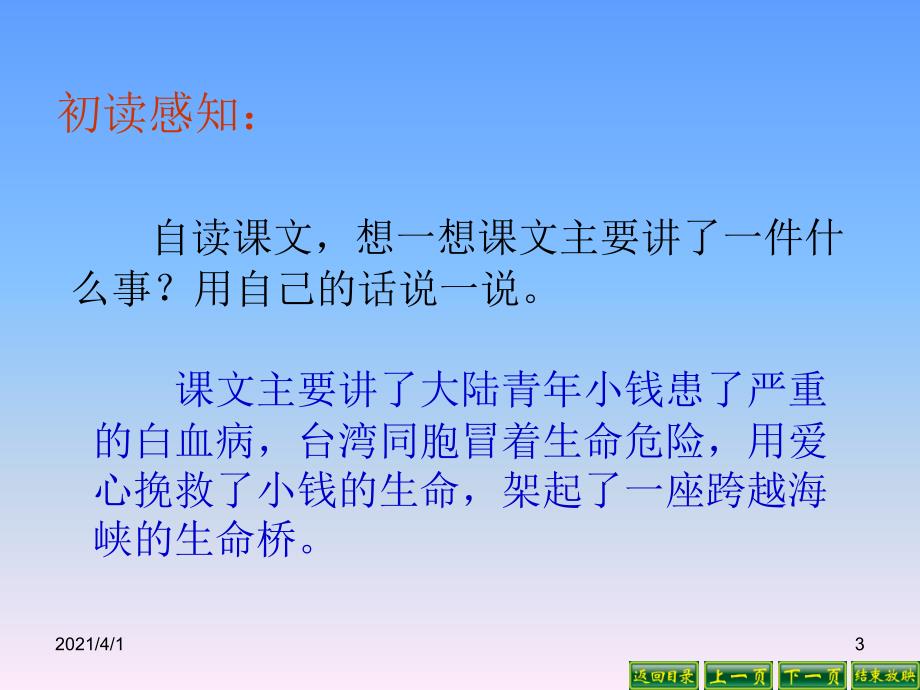 初读感知：

自读课文，想一想课文主要讲了一件什么事？用自己的话说一说。

课文主要讲了大陆青年小钱患了严重的白血病，台湾同胞冒着生命危险，用爱心挽救了小钱的生命，架起了一座跨越海峡的生命桥。

2021/4/1

3

返回目录 上一页 下一页 结束放映